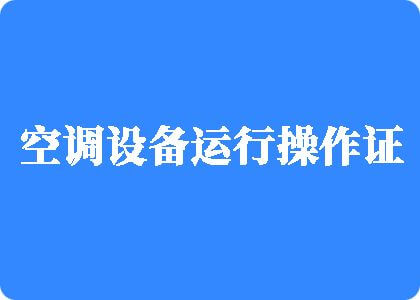 空调设备运行操作证